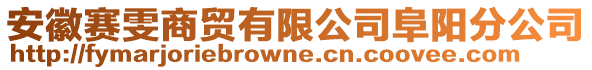 安徽赛雯商贸有限公司阜阳分公司
http://fymarjoriebrowne.cn.coovee.com